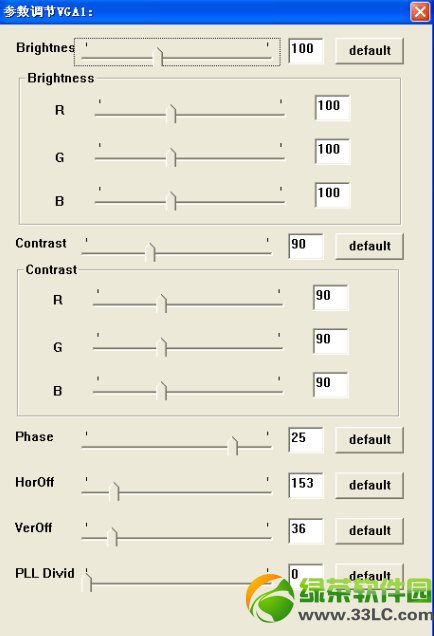 参数调节VGA1:

Brightnes 100 default

Brightness

R 100

G 100

B 100

Contrast 90 default

Contrast

R 90

G 90

B 90

Phase 25 default

HorOff 153 default

VerOff 36 default

PLL Divid 0 default

绿茶软件园
www.33LC.com